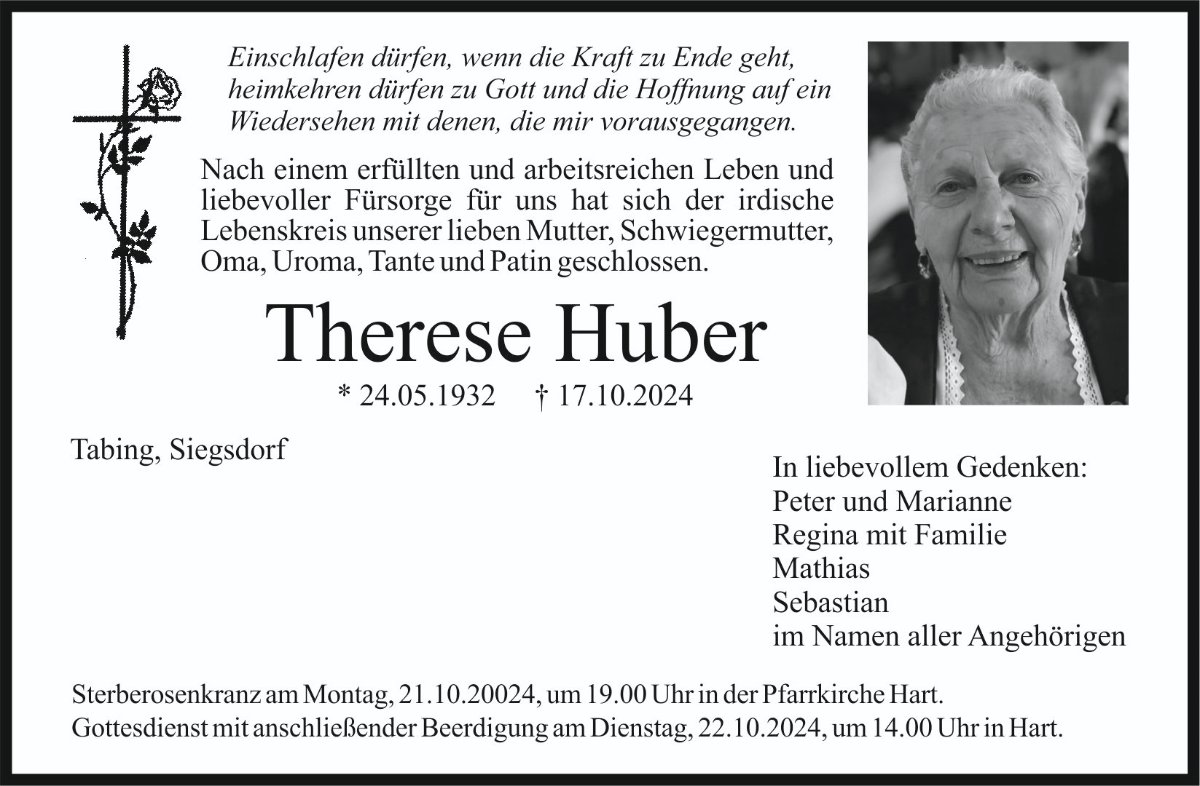 Einschlafen dürfen, wenn die Kraft zu Ende geht, heimkehren dürfen zu Gott und die Hoffnung auf ein Wiedersehen mit denen, die mir vorausgegangen.

Nach einem erfüllten und arbeitsreichen Leben und liebevoller Fürsorge für uns hat sich der irdische Lebenskreis unserer lieben Mutter, Schwiegermutter, Oma, Uroma, Tante und Patin geschlossen.

Therese Huber

* 24.05.1932 † 17.10.2024

Tabing, Siegsdorf

In liebevollem Gedenken:
Peter und Marianne
Regina mit Familie
Mathias
Sebastian
im Namen aller Angehörigen

Sterberosenkranz am Montag, 21.10.20024, um 19.00 Uhr in der Pfarrkirche Hart.
Gottesdienst mit anschließender Beerdigung am Dienstag, 22.10.2024, um 14.00 Uhr in Hart.